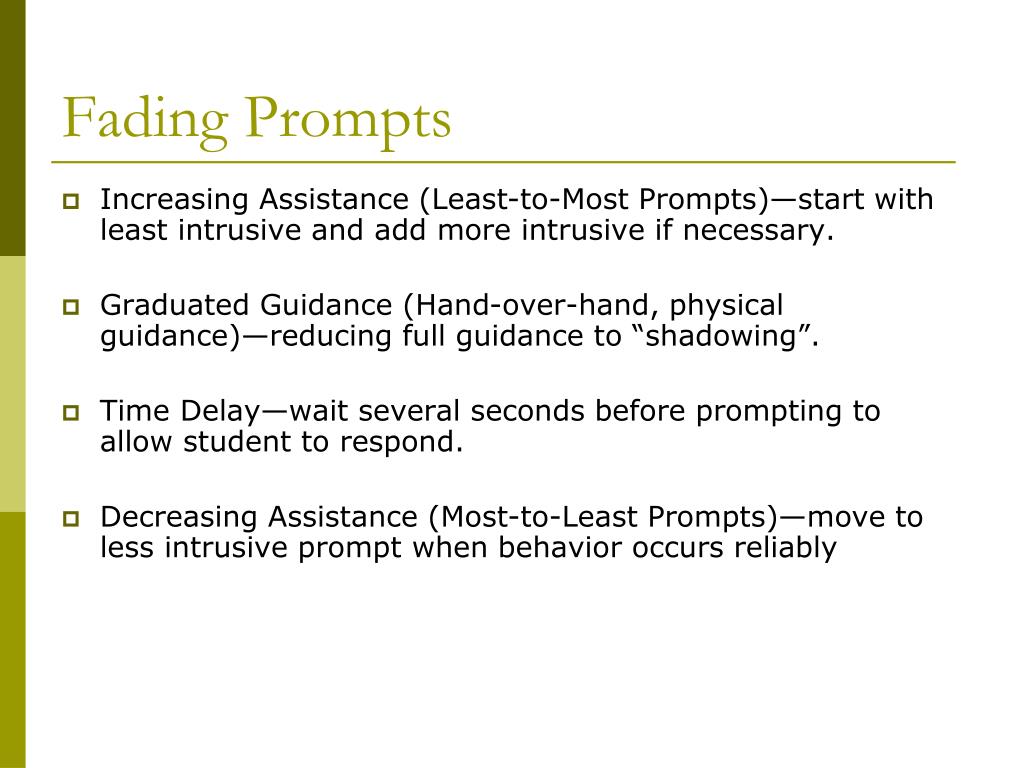 Fading Prompts

Increasing Assistance (Least-to-Most Prompts)—start with least intrusive and add more intrusive if necessary.

Graduated Guidance (Hand-over-hand, physical guidance)—reducing full guidance to “shadowing”.

Time Delay—wait several seconds before prompting to allow student to respond.

Decreasing Assistance (Most-to-Least Prompts)—move to less intrusive prompt when behavior occurs reliably